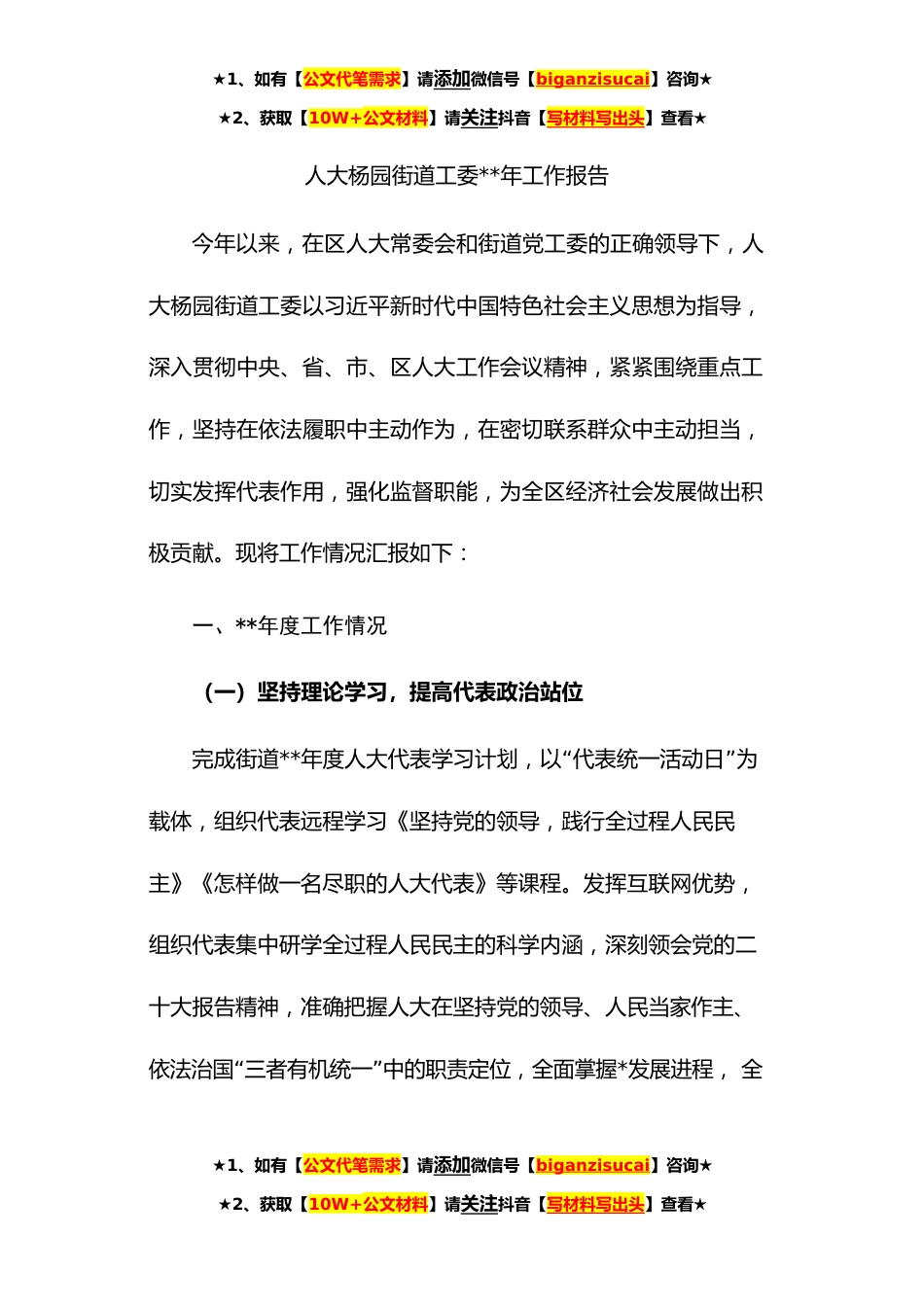 ★1、如有【公文代笔需求】请添加微信号【biganzisucai】咨询★

★2、获取【10W+公文材料】请关注抖音【写材料写出头】查看★

人大杨园街道工委**年工作报告

今年以来，在区人大常委会和街道党工委的正确领导下，人大杨园街道工委以习近平新时代中国特色社会主义思想为指导，深入贯彻中央、省、市、区人大工作会议精神，紧紧围绕重点工作，坚持在依法履职中主动作为，在密切联系群众中主动担当，切实发挥代表作用，强化监督职能，为全区经济社会发展做出积极贡献。现将工作情况汇报如下：

一、**年度工作情况

（一）坚持理论学习，提高代表政治站位

完成街道**年度人大代表学习计划，以“代表统一活动日”为载体，组织代表远程学习《坚持党的领导，践行全过程人民民主》《怎样做一名尽职的人大代表》等课程。发挥互联网优势，组织代表集中研学全过程人民民主的科学内涵，深刻领会党的二十大报告精神，准确把握人大在坚持党的领导、人民当家作主、依法治国“三者有机统一”中的职责定位，全面掌握*发展进程， 全

★1、如有【公文代笔需求】请添加微信号【biganzisucai】咨询★

★2、获取【10W+公文材料】请关注抖音【写材料写出头】查看★